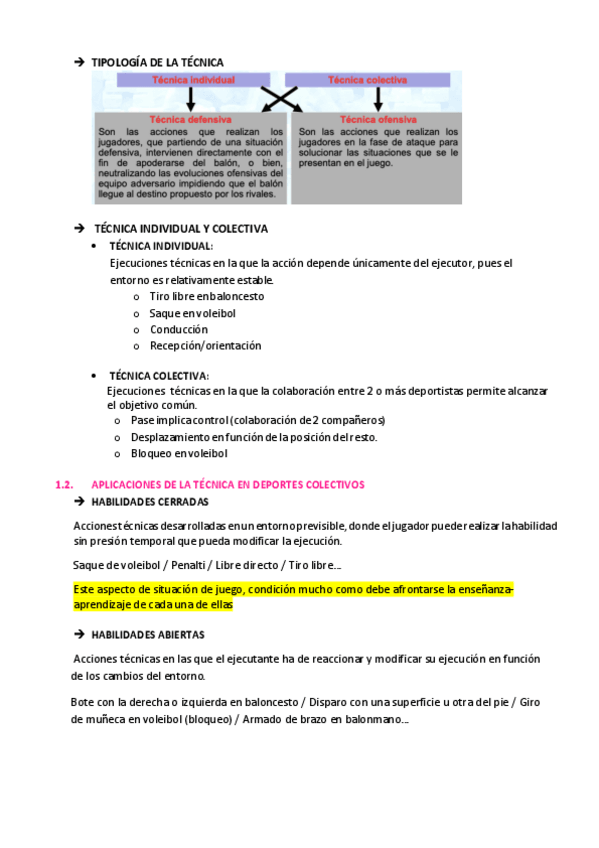 ➔ TIPOLOGÍA DE LA TÉCNICA

Técnica individual

Técnica colectiva

Técnica defensiva

Son las acciones que realizan los jugadores, que partiendo de una situación defensiva, intervienen directamente con el fin de apoderarse del balón, o bien, neutralizando las evoluciones ofensivas del equipo adversario impidiendo que el balón llegue al destino propuesto por los rivales.

Técnica ofensiva

Son las acciones que realizan los jugadores en la fase de ataque para solucionar las situaciones que se le presentan en el juego.

➔ TÉCNICA INDIVIDUAL Y COLECTIVA

• TÉCNICA INDIVIDUAL:

Ejecuciones técnicas en la que la acción depende únicamente del ejecutor, pues el entorno es relativamente estable.

o Tiro libre en baloncesto
o Saque en voleibol
o Conducción
o Recepción/orientación

• TÉCNICA COLECTIVA:

Ejecuciones técnicas en la que la colaboración entre 2 o más deportistas permite alcanzar el objetivo común.

o Pase implica control (colaboración de 2 compañeros)
o Desplazamiento en función de la posición del resto.
o Bloqueo en voleibol

1.2. APLICACIONES DE LA TÉCNICA EN DEPORTES COLECTIVOS

➔ HABILIDADES CERRADAS

Acciones técnicas desarrolladas en un entorno previsible, donde el jugador puede realizar la habilidad sin presión temporal que pueda modificar la ejecución.

Saque de voleibol / Penalti / Libre directo / Tiro libre…

Este aspecto de situación de juego, condición mucho como debe afrontarse la enseñanza-aprendizaje de cada una de ellas

➔ HABILIDADES ABIERTAS

Acciones técnicas en las que el ejecutante ha de reaccionar y modificar su ejecución en función de los cambios del entorno.

Bote con la derecha o izquierda en baloncesto / Disparo con una superficie u otra del pie / Giro de muñeca en voleibol (bloqueo) / Armado de brazo en balonmano…